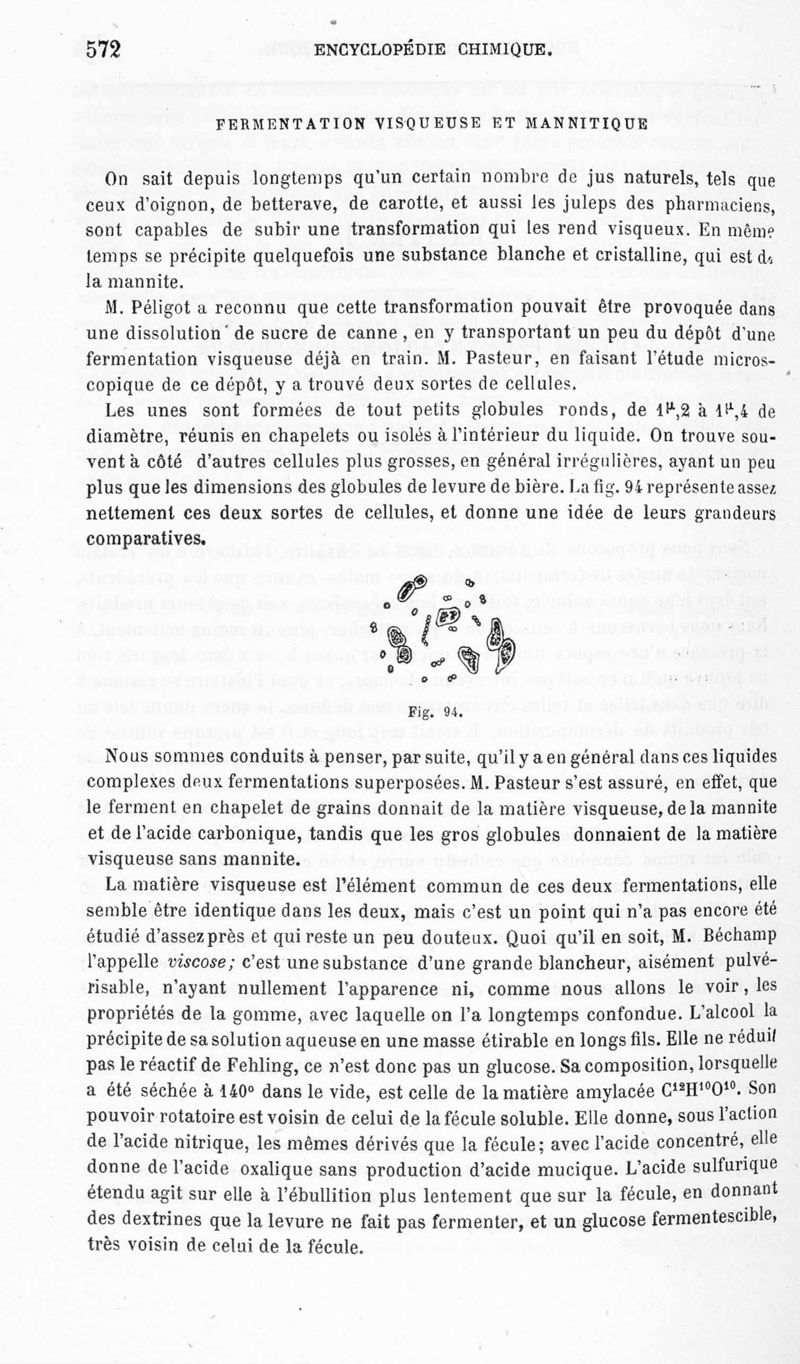 572 ENCYCLOPÉDIE CHIMIQUE.

FERMENTATION VISQUEUSE ET MANNITIQUE

On sait depuis longtemps qu'un certain nombre de jus naturels, tels que ceux d'oignon, de betterave, de carotte, et aussi les juleps des pharmaciens, sont capables de subir une transformation qui les rend visqueux. En même temps se précipite quelquefois une substance blanche et cristalline, qui est de la mannite.

M. Péligot a reconnu que cette transformation pouvait être provoquée dans une dissolution de sucre de canne, en y transportant un peu du dépôt d'une fermentation visqueuse déjà en train. M. Pasteur, en faisant l'étude microscopique de ce dépôt, y a trouvé deux sortes de cellules.

Les unes sont formées de tout petits globules ronds, de $1^{\mu},2$ à $1^{\mu},4$ de diamètre, réunis en chapelets ou isolés à l'intérieur du liquide. On trouve souvent à côté d'autres cellules plus grosses, en général irrégulières, ayant un peu plus que les dimensions des globules de levure de bière. La fig. 94 représente assez nettement ces deux sortes de cellules, et donne une idée de leurs grandeurs comparatives.

Fig. 94.

Nous sommes conduits à penser, par suite, qu'il y a en général dans ces liquides complexes deux fermentations superposées. M. Pasteur s'est assuré, en effet, que le ferment en chapelet de grains donnait de la matière visqueuse, de la mannite et de l'acide carbonique, tandis que les gros globules donnaient de la matière visqueuse sans mannite.

La matière visqueuse est l'élément commun de ces deux fermentations, elle semble être identique dans les deux, mais c'est un point qui n'a pas encore été étudié d'assez près et qui reste un peu douteux. Quoi qu'il en soit, M. Béchamp l'appelle viscose; c'est une substance d'une grande blancheur, aisément pulvérisable, n'ayant nullement l'apparence ni, comme nous allons le voir, les propriétés de la gomme, avec laquelle on l'a longtemps confondue. L'alcool la précipite de sa solution aqueuse en une masse étirable en longs fils. Elle ne réduit pas le réactif de Fehling, ce n'est donc pas un glucose. Sa composition, lorsquelle a été séchée à 140° dans le vide, est celle de la matière amylacée $C^{12}H^{10}O^{10}$. Son pouvoir rotatoire est voisin de celui de la fécule soluble. Elle donne, sous l'action de l'acide nitrique, les mêmes dérivés que la fécule; avec l'acide concentré, elle donne de l'acide oxalique sans production d'acide mucique. L'acide sulfurique étendu agit sur elle à l'ébullition plus lentement que sur la fécule, en donnant des dextrines que la levure ne fait pas fermenter, et un glucose fermentescible, très voisin de celui de la fécule.